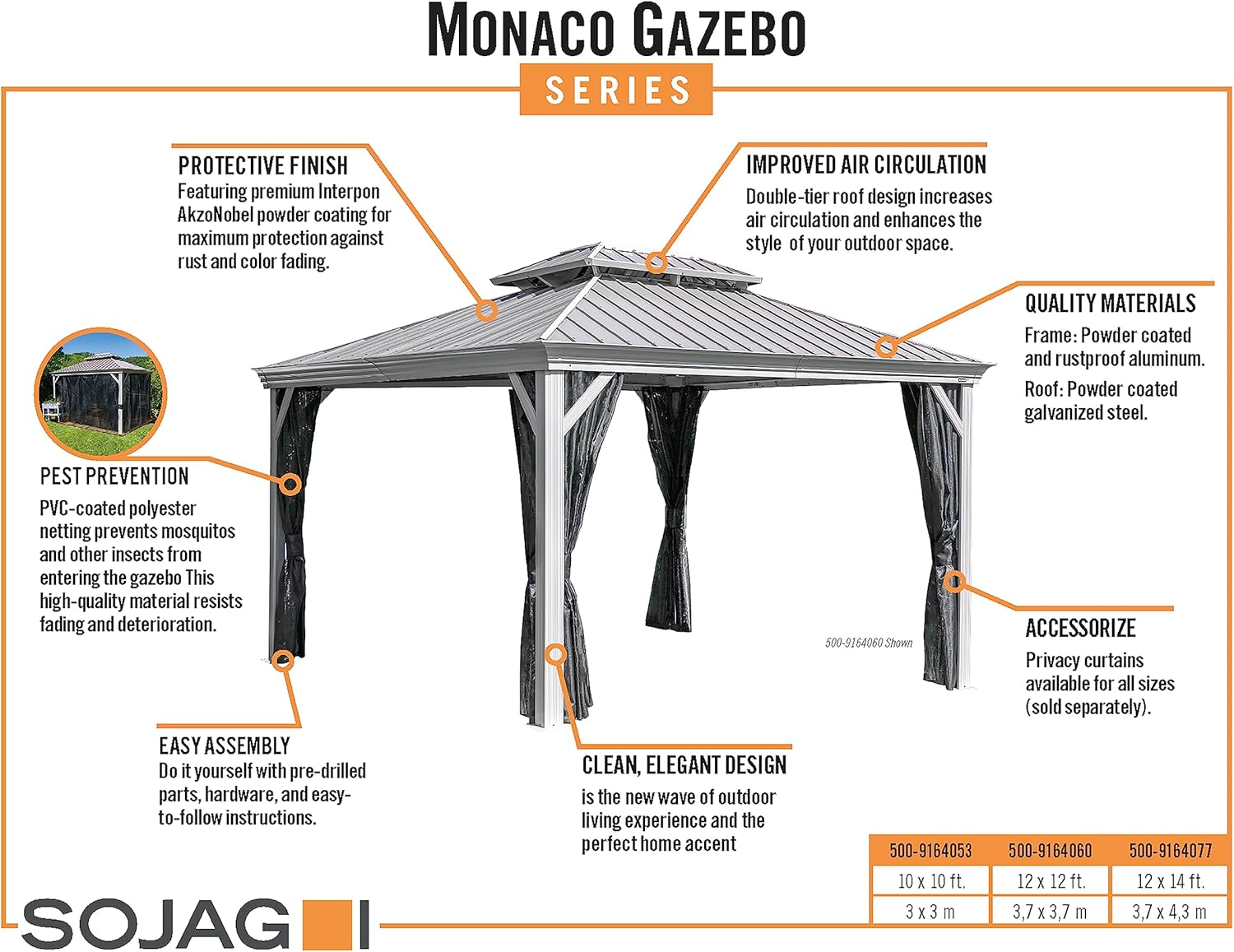 MONACO GAZEBO
SERIES

PROTECTIVE FINISH
Featuring premium Interpon AkzoNobel powder coating for maximum protection against rust and color fading.

IMPROVED AIR CIRCULATION
Double-tier roof design increases air circulation and enhances the style of your outdoor space.

QUALITY MATERIALS
Frame: Powder coated and rustproof aluminum.
Roof: Powder coated galvanized steel.

PEST PREVENTION
PVC-coated polyester netting prevents mosquitos and other insects from entering the gazebo This high-quality material resists fading and deterioration.

500-9164060 Shown

ACCESSORIZE
Privacy curtains available for all sizes (sold separately).

EASY ASSEMBLY
Do it yourself with pre-drilled parts, hardware, and easy-to-follow instructions.

CLEAN, ELEGANT DESIGN
is the new wave of outdoor living experience and the perfect home accent

| 500-9164053 | 500-9164060 | 500-9164077 |
|---|---|---|
| 10 x 10 ft. | 12 x 12 ft. | 12 x 14 ft. |
| 3 x 3 m | 3,7 x 3,7 m | 3,7 x 4,3 m |

SOJAG